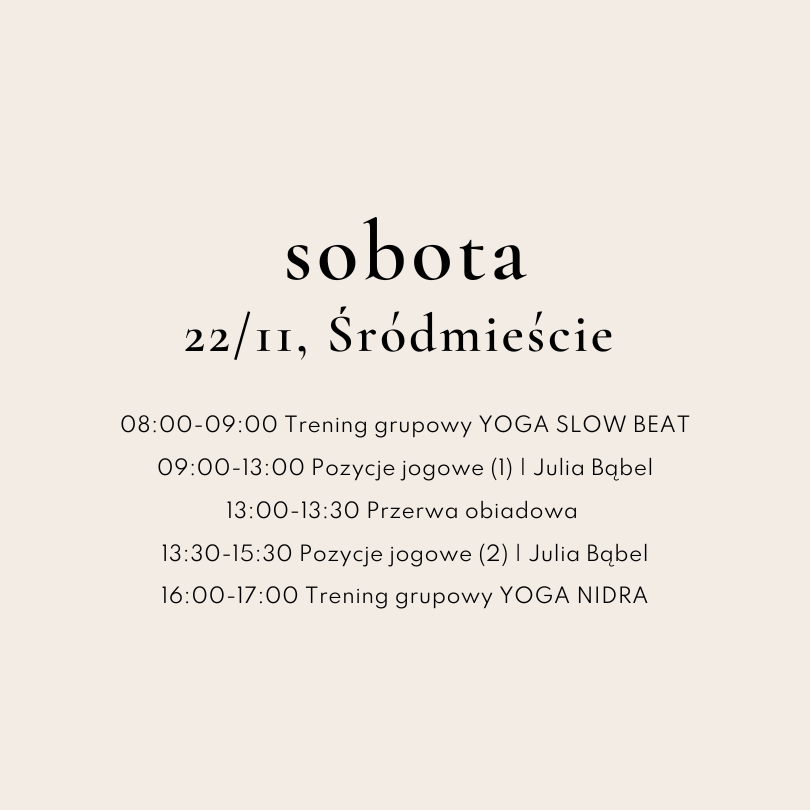 sobota
22/11, Śródmieście

08:00-09:00 Trening grupowy YOGA SLOW BEAT
09:00-13:00 Pozycje jogowe (1) | Julia Bąbel
13:00-13:30 Przerwa obiadowa
13:30-15:30 Pozycje jogowe (2) | Julia Bąbel
16:00-17:00 Trening grupowy YOGA NIDRA